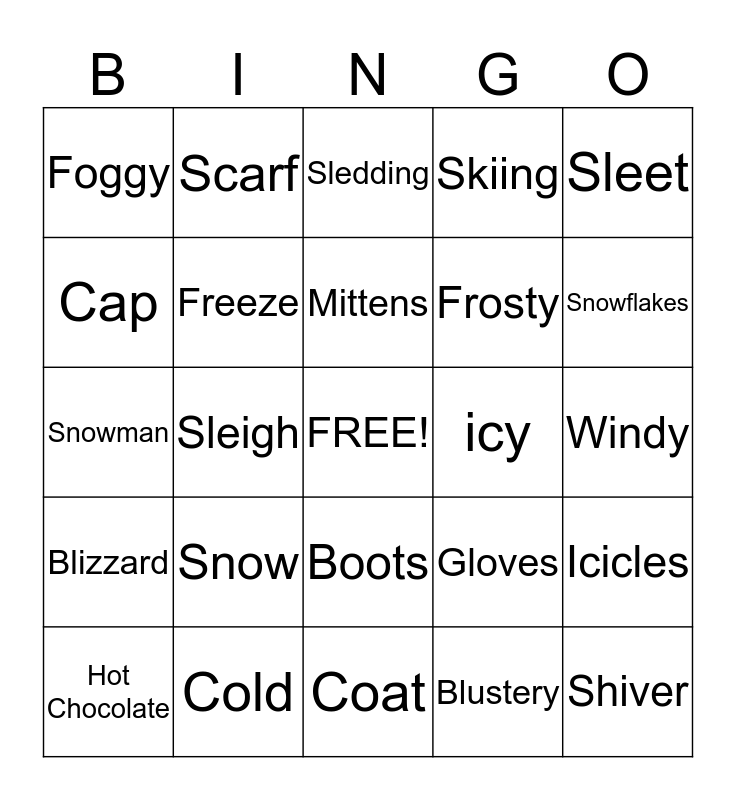 | B | I | N | G | O |
|---|---|---|---|---|
| Foggy | Scarf | Sledding | Skiing | Sleet |
| Cap | Freeze | Mittens | Frosty | Snowflakes |
| Snowman | Sleigh | FREE! | icy | Windy |
| Blizzard | Snow | Boots | Gloves | Icicles |
| Hot Chocolate | Cold | Coat | Blustery | Shiver |